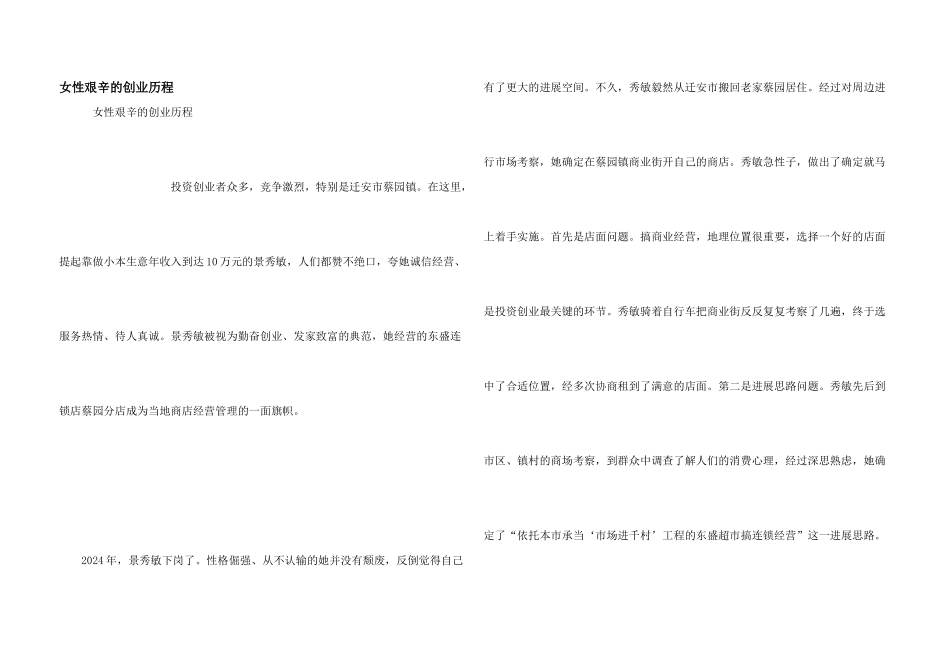 女性艰辛的创业历程

女性艰辛的创业历程

投资创业者众多，竞争激烈，特别是迁安市蔡园镇。在这里，提起靠做小本生意年收入到达10万元的景秀敏，人们都赞不绝口，夸她诚信经营、服务热情、待人真诚。景秀敏被视为勤奋创业、发家致富的典范，她经营的东盛连锁店蔡园分店成为当地商店经营管理的一面旗帜。

2024年，景秀敏下岗了。性格倔强、从不认输的她并没有颓废，反倒觉得自己有了更大的进展空间。不久，秀敏毅然从迁安市搬回老家蔡园居住。经过对周边进行市场考察，她确定在蔡园镇商业街开自己的商店。秀敏急性子，做出了确定就马上着手实施。首先是店面问题。搞商业经营，地理位置很重要，选择一个好的店面是投资创业最关键的环节。秀敏骑着自行车把商业街反反复复考察了几遍，终于选中了合适位置，经多次协商租到了满意的店面。第二是进展思路问题。秀敏先后到市区、镇村的商场考察，到群众中调查了解人们的消费心理，经过深思熟虑，她确定了“依托本市承当‘市场进千村’工程的东盛超市搞连锁经营”这一进展思路。